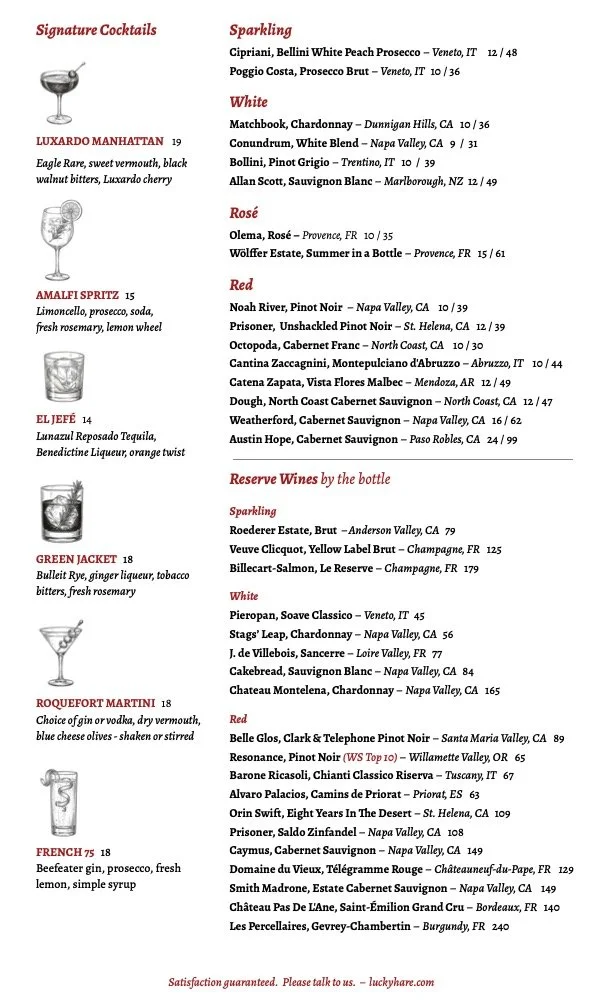 Signature Cocktails

LUXARDO MANHATTAN 19
Eagle Rare, sweet vermouth, black walnut bitters, Luxardo cherry

AMALFI SPRITZ 15
Limoncello, prosecco, soda, fresh rosemary, lemon wheel

EL JEFÉ 14
Lunazul Reposado Tequila, Benedictine Liqueur, orange twist

GREEN JACKET 18
Bulleit Rye, ginger liqueur, tobacco bitters, fresh rosemary

ROQUEFORT MARTINI 18
Choice of gin or vodka, dry vermouth, blue cheese olives - shaken or stirred

FRENCH 75 18
Beefeater gin, prosecco, fresh lemon, simple syrup

Sparkling
Cipriani, Bellini White Peach Prosecco – Veneto, IT 12 / 48
Poggio Costa, Prosecco Brut – Veneto, IT 10 / 36

White
Matchbook, Chardonnay – Dunnigan Hills, CA 10 / 36
Conundrum, White Blend – Napa Valley, CA 9 / 31
Bollini, Pinot Grigio – Trentino, IT 10 / 39
Allan Scott, Sauvignon Blanc – Marlborough, NZ 12 / 49

Rosé
Olema, Rosé – Provence, FR 10 / 35
Wölffer Estate, Summer in a Bottle – Provence, FR 15 / 61

Red
Noah River, Pinot Noir – Napa Valley, CA 10 / 39
Prisoner, Unshackled Pinot Noir – St. Helena, CA 12 / 39
Octopoda, Cabernet Franc – North Coast, CA 10 / 30
Cantina Zaccagnini, Montepulciano d'Abruzzo – Abruzzo, IT 10 / 44
Catena Zapata, Vista Flores Malbec – Mendoza, AR 12 / 49
Dough, North Coast Cabernet Sauvignon – North Coast, CA 12 / 47
Weatherford, Cabernet Sauvignon – Napa Valley, CA 16 / 62
Austin Hope, Cabernet Sauvignon – Paso Robles, CA 24 / 99

Reserve Wines by the bottle

Sparkling
Roederer Estate, Brut – Anderson Valley, CA 79
Veuve Clicquot, Yellow Label Brut – Champagne, FR 125
Billecart-Salmon, Le Reserve – Champagne, FR 179

White
Pieropan, Soave Classico – Veneto, IT 45
Stags' Leap, Chardonnay – Napa Valley, CA 56
J. de Villebois, Sancerre – Loire Valley, FR 77
Cakebread, Sauvignon Blanc – Napa Valley, CA 84
Chateau Montelena, Chardonnay – Napa Valley, CA 165

Red
Belle Glos, Clark & Telephone Pinot Noir – Santa Maria Valley, CA 89
Resonance, Pinot Noir (WS Top 10) – Willamette Valley, OR 65
Barone Ricasoli, Chianti Classico Riserva – Tuscany, IT 67
Alvaro Palacios, Camins de Priorat – Priorat, ES 63
Orin Swift, Eight Years In The Desert – St. Helena, CA 109
Prisoner, Saldo Zinfandel – Napa Valley, CA 108
Caymus, Cabernet Sauvignon – Napa Valley, CA 149
Domaine du Vieux, Télégramme Rouge – Châteauneuf-du-Pape, FR 129
Smith Madrone, Estate Cabernet Sauvignon – Napa Valley, CA 149
Château Pas De L'Ane, Saint-Émilion Grand Cru – Bordeaux, FR 140
Les Percellaires, Gevrey-Chambertin – Burgundy, FR 240

Satisfaction guaranteed. Please talk to us. – luckyhare.com